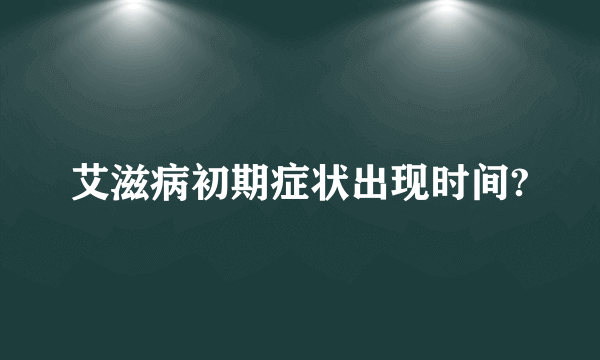 艾滋病初期症状出现时间?